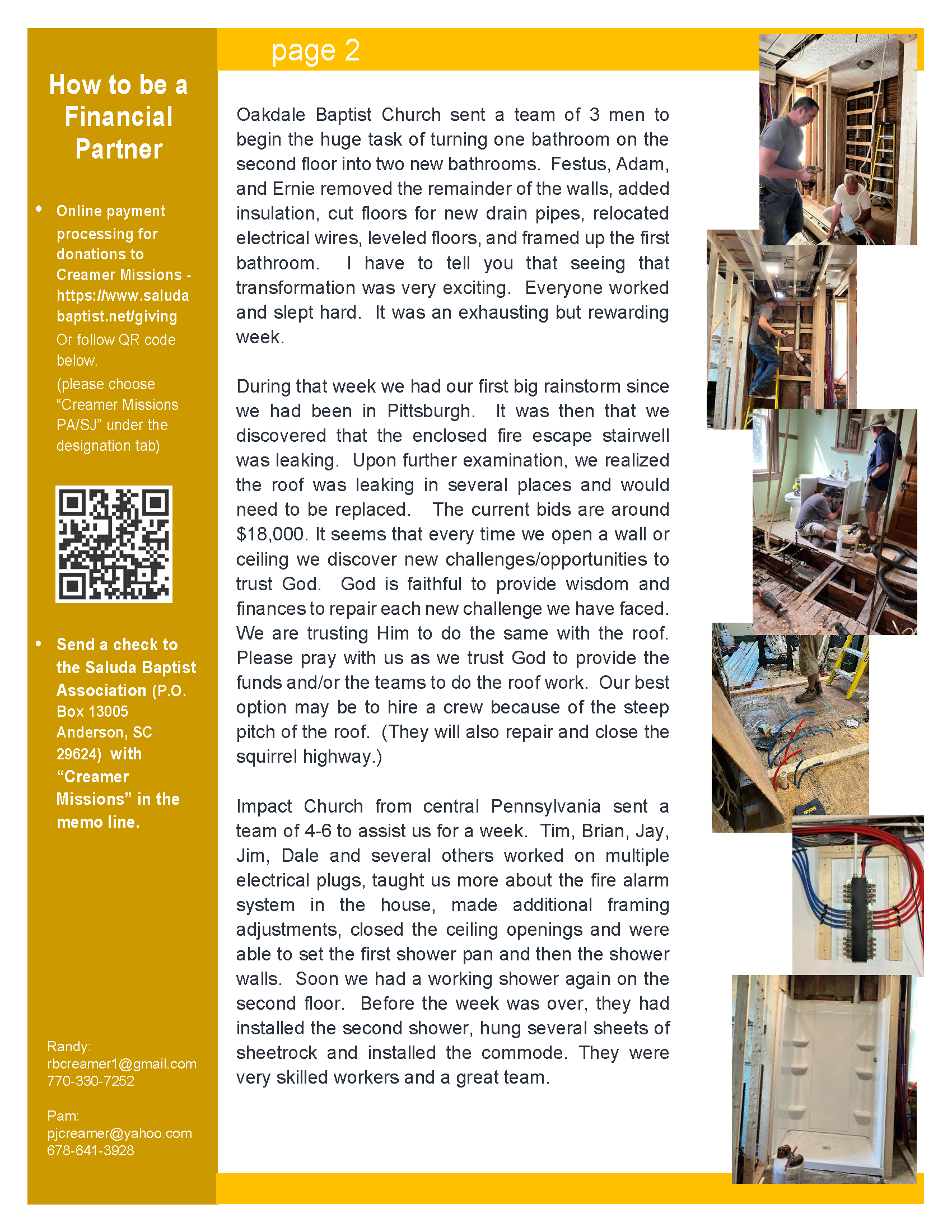 page 2

How to be a Financial Partner

• Online payment processing for donations to Creamer Missions - https://www.saludabaptist.net/giving Or follow QR code below. (please choose "Creamer Missions PA/SJ" under the designation tab)

• Send a check to the Saluda Baptist Association (P.O. Box 13005 Anderson, SC 29624) with "Creamer Missions" in the memo line.

Randy:
rbcreamer1@gmail.com
770-330-7252

Pam:
pjcreamer@yahoo.com
678-641-3928

Oakdale Baptist Church sent a team of 3 men to begin the huge task of turning one bathroom on the second floor into two new bathrooms. Festus, Adam, and Ernie removed the remainder of the walls, added insulation, cut floors for new drain pipes, relocated electrical wires, leveled floors, and framed up the first bathroom. I have to tell you that seeing that transformation was very exciting. Everyone worked and slept hard. It was an exhausting but rewarding week.

During that week we had our first big rainstorm since we had been in Pittsburgh. It was then that we discovered that the enclosed fire escape stairwell was leaking. Upon further examination, we realized the roof was leaking in several places and would need to be replaced. The current bids are around $18,000. It seems that every time we open a wall or ceiling we discover new challenges/opportunities to trust God. God is faithful to provide wisdom and finances to repair each new challenge we have faced. We are trusting Him to do the same with the roof. Please pray with us as we trust God to provide the funds and/or the teams to do the roof work. Our best option may be to hire a crew because of the steep pitch of the roof. (They will also repair and close the squirrel highway.)

Impact Church from central Pennsylvania sent a team of 4-6 to assist us for a week. Tim, Brian, Jay, Jim, Dale and several others worked on multiple electrical plugs, taught us more about the fire alarm system in the house, made additional framing adjustments, closed the ceiling openings and were able to set the first shower pan and then the shower walls. Soon we had a working shower again on the second floor. Before the week was over, they had installed the second shower, hung several sheets of sheetrock and installed the commode. They were very skilled workers and a great team.